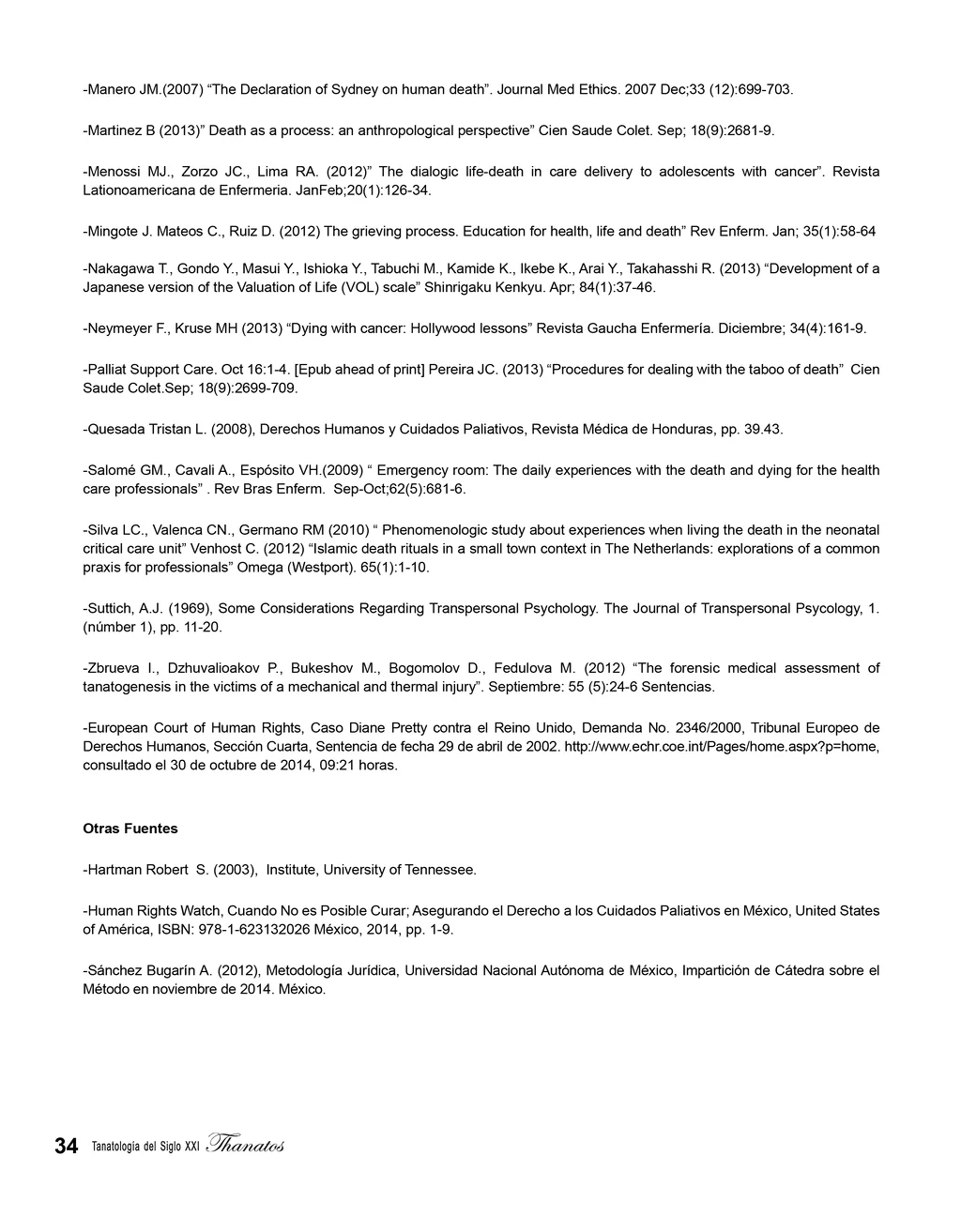 -Manero JM.(2007) “The Declaration of Sydney on human death”. Journal Med Ethics. 2007 Dec;33 (12):699-703.

-Martinez B (2013)” Death as a process: an anthropological perspective” Cien Saude Colet. Sep; 18(9):2681-9.

-Menossi MJ., Zorzo JC., Lima RA. (2012)” The dialogic life-death in care delivery to adolescents with cancer”. Revista Lationoamericana de Enfermeria. JanFeb;20(1):126-34.

-Mingote J. Mateos C., Ruiz D. (2012) The grieving process. Education for health, life and death” Rev Enferm. Jan; 35(1):58-64

-Nakagawa T., Gondo Y., Masui Y., Ishioka Y., Tabuchi M., Kamide K., Ikebe K., Arai Y., Takahasshi R. (2013) “Development of a Japanese version of the Valuation of Life (VOL) scale” Shinrigaku Kenkyu. Apr; 84(1):37-46.

-Neymeyer F., Kruse MH (2013) “Dying with cancer: Hollywood lessons” Revista Gaucha Enfermería. Diciembre; 34(4):161-9.

-Palliat Support Care. Oct 16:1-4. [Epub ahead of print] Pereira JC. (2013) “Procedures for dealing with the taboo of death” Cien Saude Colet.Sep; 18(9):2699-709.

-Quesada Tristan L. (2008), Derechos Humanos y Cuidados Paliativos, Revista Médica de Honduras, pp. 39.43.

-Salomé GM., Cavali A., Espósito VH.(2009) “ Emergency room: The daily experiences with the death and dying for the health care professionals” . Rev Bras Enferm. Sep-Oct;62(5):681-6.

-Silva LC., Valenca CN., Germano RM (2010) “ Phenomenologic study about experiences when living the death in the neonatal critical care unit” Venhost C. (2012) “Islamic death rituals in a small town context in The Netherlands: explorations of a common praxis for professionals” Omega (Westport). 65(1):1-10.

-Suttich, A.J. (1969), Some Considerations Regarding Transpersonal Psychology. The Journal of Transpersonal Psycology, 1. (númber 1), pp. 11-20.

-Zbrueva I., Dzhuvalioakov P., Bukeshov M., Bogomolov D., Fedulova M. (2012) “The forensic medical assessment of tanatogenesis in the victims of a mechanical and thermal injury”. Septiembre: 55 (5):24-6 Sentencias.

-European Court of Human Rights, Caso Diane Pretty contra el Reino Unido, Demanda No. 2346/2000, Tribunal Europeo de Derechos Humanos, Sección Cuarta, Sentencia de fecha 29 de abril de 2002. http://www.echr.coe.int/Pages/home.aspx?p=home, consultado el 30 de octubre de 2014, 09:21 horas.

Otras Fuentes

-Hartman Robert S. (2003), Institute, University of Tennessee.

-Human Rights Watch, Cuando No es Posible Curar; Asegurando el Derecho a los Cuidados Paliativos en México, United States of América, ISBN: 978-1-623132026 México, 2014, pp. 1-9.

-Sánchez Bugarín A. (2012), Metodología Jurídica, Universidad Nacional Autónoma de México, Impartición de Cátedra sobre el Método en noviembre de 2014. México.

34 Tanatología del Siglo XXI Thanatos